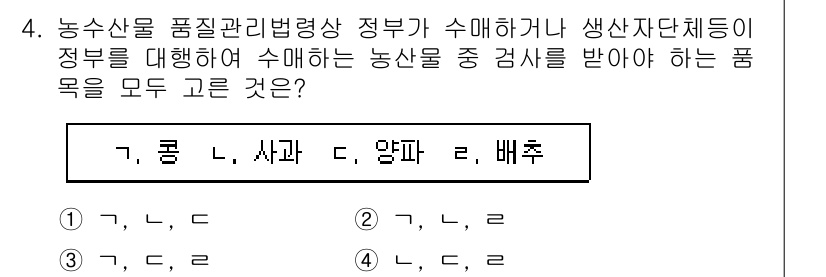 4. 농수산물 품질관리법령상 정부가 수매하거나 생산자단체등이 정부를 대행하여 수매하는 농산물 중 검사를 받아야 하는 품목을 모두 고른 것은?

ㄱ. 콩 ㄴ. 사과 ㄷ. 양파 ㄹ. 배추

① ㄱ, ㄴ, ㄷ
② ㄱ, ㄴ, ㄹ
③ ㄱ, ㄷ, ㄹ
④ ㄴ, ㄷ, ㄹ